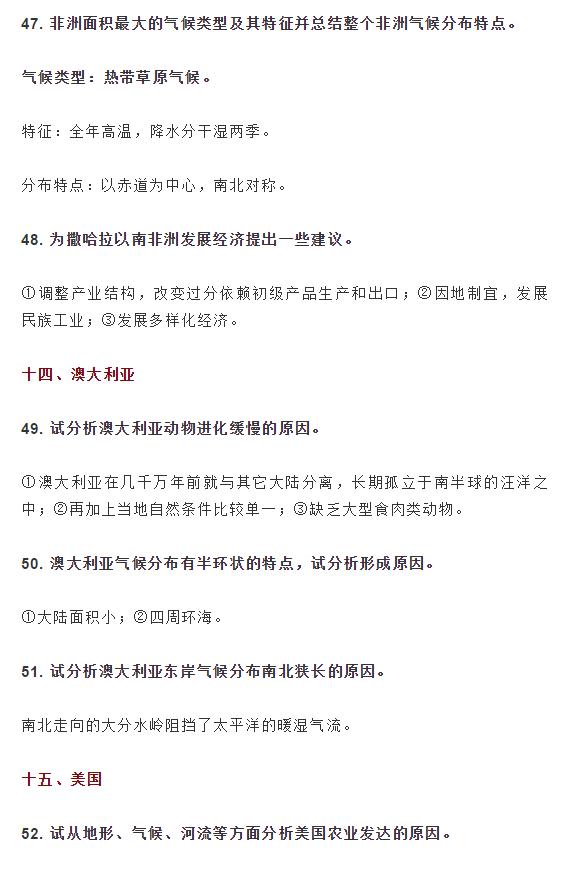 47. 非洲面积最大的气候类型及其特征并总结整个非洲气候分布特点。

气候类型：热带草原气候。

特征：全年高温，降水分干湿两季。

分布特点：以赤道为中心，南北对称。

48. 为撒哈拉以南非洲发展经济提出一些建议。

①调整产业结构，改变过分依赖初级产品生产和出口；②因地制宜，发展民族工业；③发展多样化经济。

十四、澳大利亚

49. 试分析澳大利亚动物进化缓慢的原因。

①澳大利亚在几千万年前就与其它大陆分离，长期孤立于南半球的汪洋之中；②再加上当地自然条件比较单一；③缺乏大型食肉类动物。

50. 澳大利亚气候分布有半环状的特点，试分析形成原因。

①大陆面积小；②四周环海。

51. 试分析澳大利亚东岸气候分布南北狭长的原因。

南北走向的大分水岭阻挡了太平洋的暖湿气流。

十五、美国

52. 试从地形、气候、河流等方面分析美国农业发达的原因。